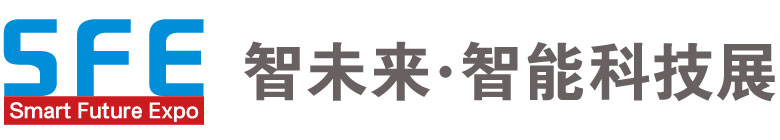 SFE
Smart Future Expo
智未来·智能科技展